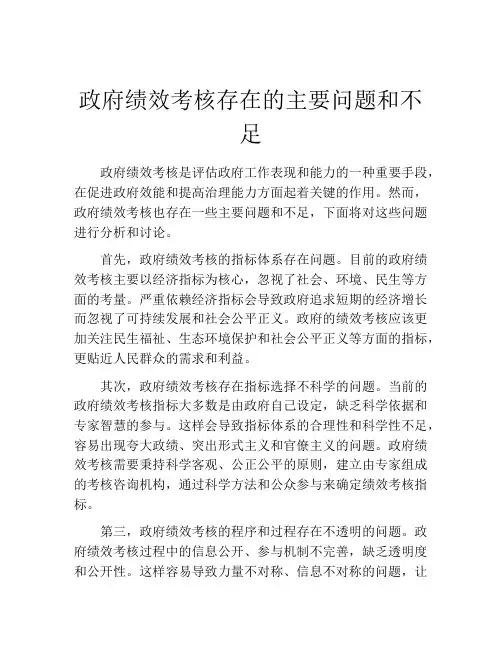 政府绩效考核存在的主要问题和不足

政府绩效考核是评估政府工作表现和能力的一种重要手段，在促进政府效能和提高治理能力方面起着关键的作用。然而，政府绩效考核也存在一些主要问题和不足，下面将对这些问题进行分析和讨论。

首先，政府绩效考核的指标体系存在问题。目前的政府绩效考核主要以经济指标为核心，忽视了社会、环境、民生等方面的考量。严重依赖经济指标会导致政府追求短期的经济增长而忽视了可持续发展和社会公平正义。政府的绩效考核应该更加关注民生福祉、生态环境保护和社会公平正义等方面的指标，更贴近人民群众的需求和利益。

其次，政府绩效考核存在指标选择不科学的问题。当前的政府绩效考核指标大多数是由政府自己设定，缺乏科学依据和专家智慧的参与。这样会导致指标体系的合理性和科学性不足，容易出现夸大政绩、突出形式主义和官僚主义的问题。政府绩效考核需要秉持科学客观、公正公平的原则，建立由专家组成的考核咨询机构，通过科学方法和公众参与来确定绩效考核指标。

第三，政府绩效考核的程序和过程存在不透明的问题。政府绩效考核过程中的信息公开、参与机制不完善，缺乏透明度和公开性。这样容易导致力量不对称、信息不对称的问题，让